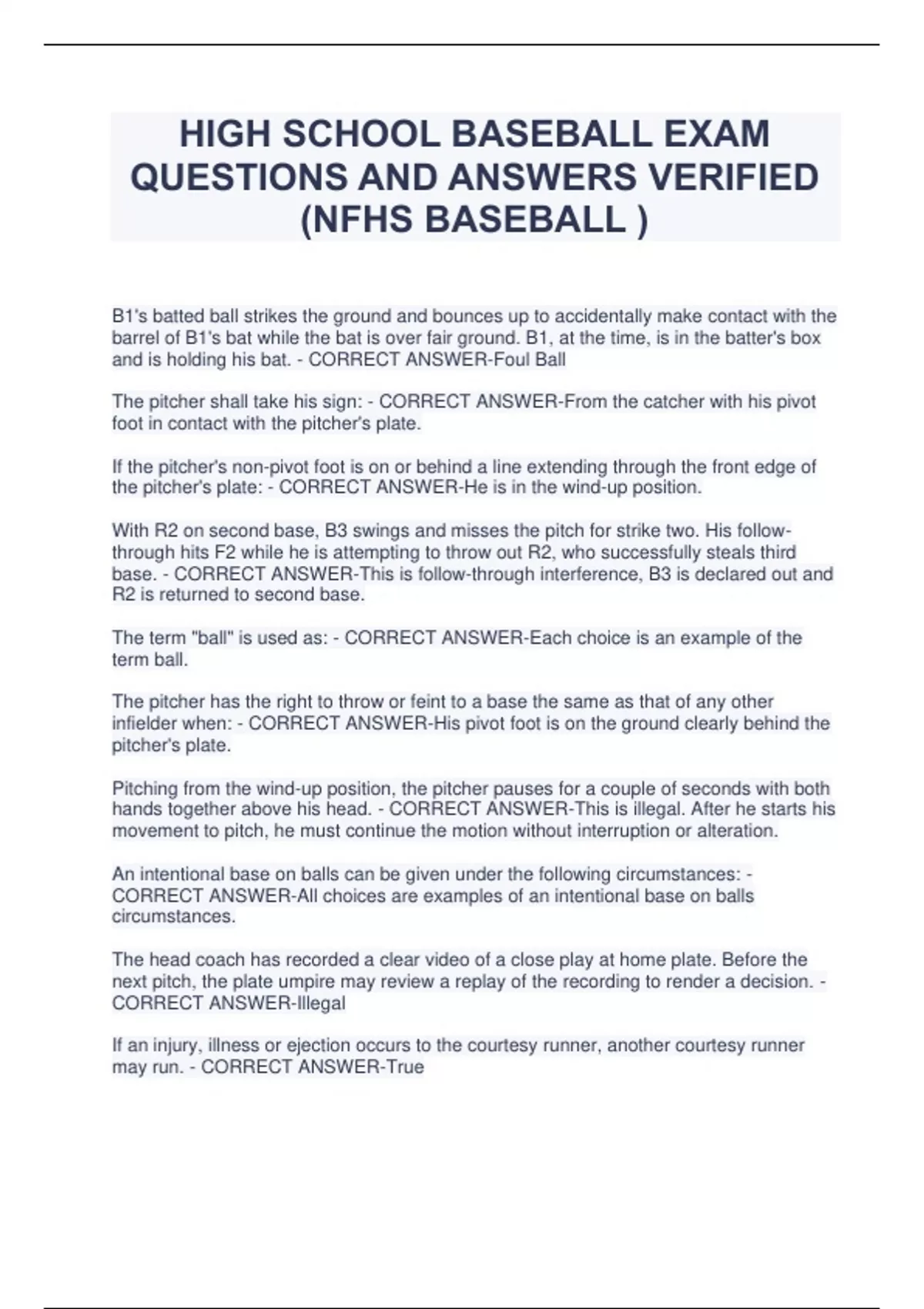 HIGH SCHOOL BASEBALL EXAM QUESTIONS AND ANSWERS VERIFIED (NFHS BASEBALL )

B1's batted ball strikes the ground and bounces up to accidentally make contact with the barrel of B1's bat while the bat is over fair ground. B1, at the time, is in the batter's box and is holding his bat. - CORRECT ANSWER-Foul Ball

The pitcher shall take his sign: - CORRECT ANSWER-From the catcher with his pivot foot in contact with the pitcher's plate.

If the pitcher's non-pivot foot is on or behind a line extending through the front edge of the pitcher's plate: - CORRECT ANSWER-He is in the wind-up position.

With R2 on second base, B3 swings and misses the pitch for strike two. His follow-through hits F2 while he is attempting to throw out R2, who successfully steals third base. - CORRECT ANSWER-This is follow-through interference, B3 is declared out and R2 is returned to second base.

The term "ball" is used as: - CORRECT ANSWER-Each choice is an example of the term ball.

The pitcher has the right to throw or feint to a base the same as that of any other infielder when: - CORRECT ANSWER-His pivot foot is on the ground clearly behind the pitcher's plate.

Pitching from the wind-up position, the pitcher pauses for a couple of seconds with both hands together above his head. - CORRECT ANSWER-This is illegal. After he starts his movement to pitch, he must continue the motion without interruption or alteration.

An intentional base on balls can be given under the following circumstances: - CORRECT ANSWER-All choices are examples of an intentional base on balls circumstances.

The head coach has recorded a clear video of a close play at home plate. Before the next pitch, the plate umpire may review a replay of the recording to render a decision. - CORRECT ANSWER-Illegal

If an injury, illness or ejection occurs to the courtesy runner, another courtesy runner may run. - CORRECT ANSWER-True